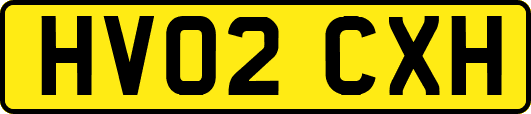 HV02 CXH